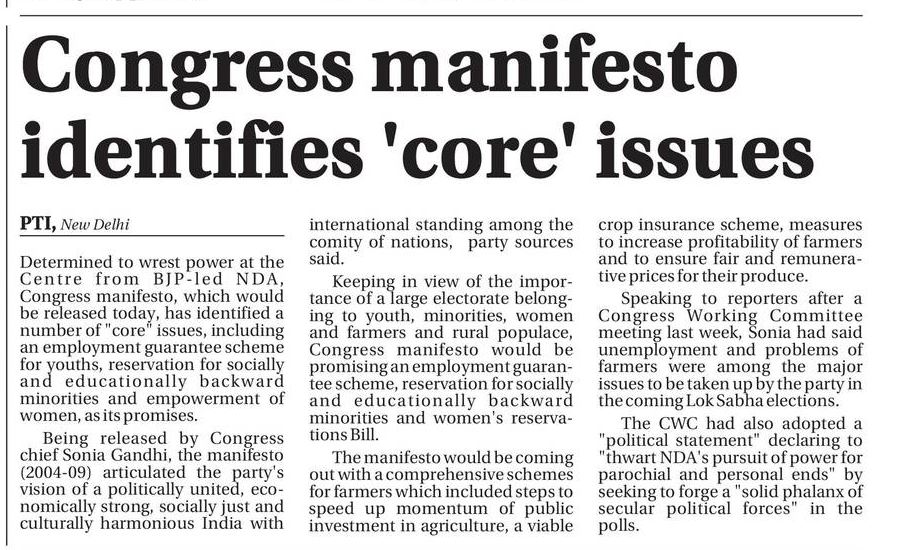 Congress manifesto identifies 'core' issues

PTI, New Delhi

Determined to wrest power at the Centre from BJP-led NDA, Congress manifesto, which would be released today, has identified a number of "core" issues, including an employment guarantee scheme for youths, reservation for socially and educationally backward minorities and empowerment of women, as its promises.

Being released by Congress chief Sonia Gandhi, the manifesto (2004-09) articulated the party's vision of a politically united, economically strong, socially just and culturally harmonious India with international standing among the comity of nations, party sources said.

Keeping in view of the importance of a large electorate belonging to youth, minorities, women and farmers and rural populace, Congress manifesto would be promising an employment guarantee scheme, reservation for socially and educationally backward minorities and women's reservations Bill.

The manifesto would be coming out with a comprehensive schemes for farmers which included steps to speed up momentum of public investment in agriculture, a viable crop insurance scheme, measures to increase profitability of farmers and to ensure fair and remunerative prices for their produce.

Speaking to reporters after a Congress Working Committee meeting last week, Sonia had said unemployment and problems of farmers were among the major issues to be taken up by the party in the coming Lok Sabha elections.

The CWC had also adopted a "political statement" declaring to "thwart NDA's pursuit of power for parochial and personal ends" by seeking to forge a "solid phalanx of secular political forces" in the polls.